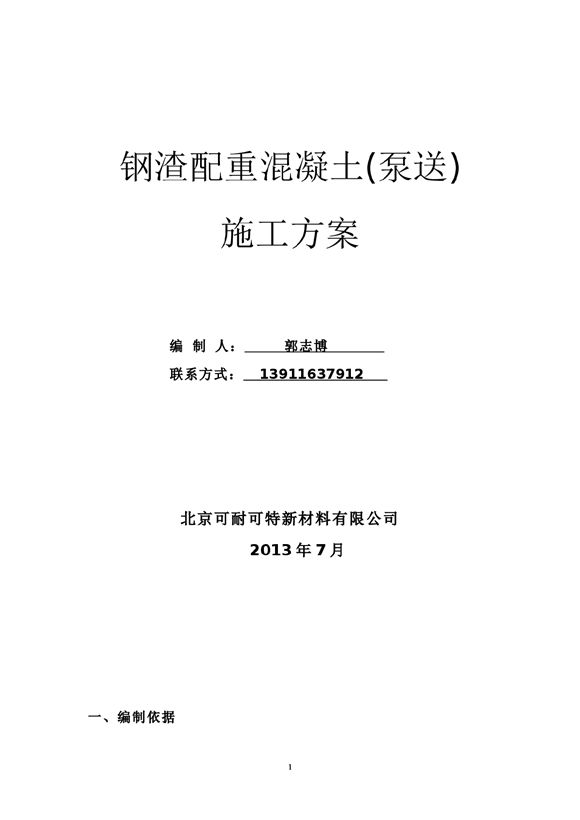 钢渣配重混凝土(泵送)

施工方案

编 制 人： 郭志博

联系方式： 13911637912

北京可耐可特新材料有限公司

2013 年 7 月

一、编制依据

1